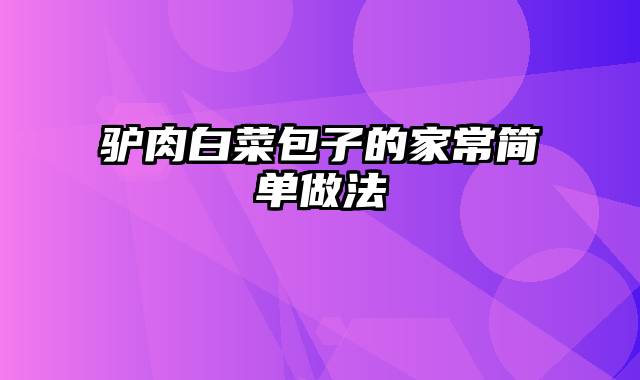 驴肉白菜包子的家常简单做法